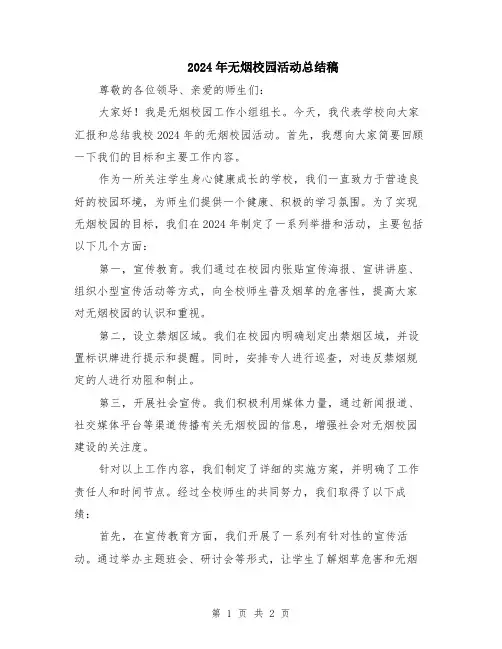 2024年无烟校园活动总结稿

尊敬的各位领导、亲爱的师生们：

大家好！我是无烟校园工作小组组长。今天，我代表学校向大家汇报和总结我校2024年的无烟校园活动。首先，我想向大家简要回顾一下我们的目标和主要工作内容。

作为一所关注学生身心健康成长的学校，我们一直致力于营造良好的校园环境，为师生们提供一个健康、积极的学习氛围。为了实现无烟校园的目标，我们在2024年制定了一系列举措和活动，主要包括以下几个方面：

第一，宣传教育。我们通过在校园内张贴宣传海报、宣讲讲座、组织小型宣传活动等方式，向全校师生普及烟草的危害性，提高大家对无烟校园的认识和重视。

第二，设立禁烟区域。我们在校园内明确划定出禁烟区域，并设置标识牌进行提示和提醒。同时，安排专人进行巡查，对违反禁烟规定的人进行劝阻和制止。

第三，开展社会宣传。我们积极利用媒体力量，通过新闻报道、社交媒体平台等渠道传播有关无烟校园的信息，增强社会对无烟校园建设的关注度。

针对以上工作内容，我们制定了详细的实施方案，并明确了工作责任人和时间节点。经过全校师生的共同努力，我们取得了以下成绩：

首先，在宣传教育方面，我们开展了一系列有针对性的宣传活动。通过举办主题班会、研讨会等形式，让学生了解烟草危害和无烟

第 1 页 共 2 页